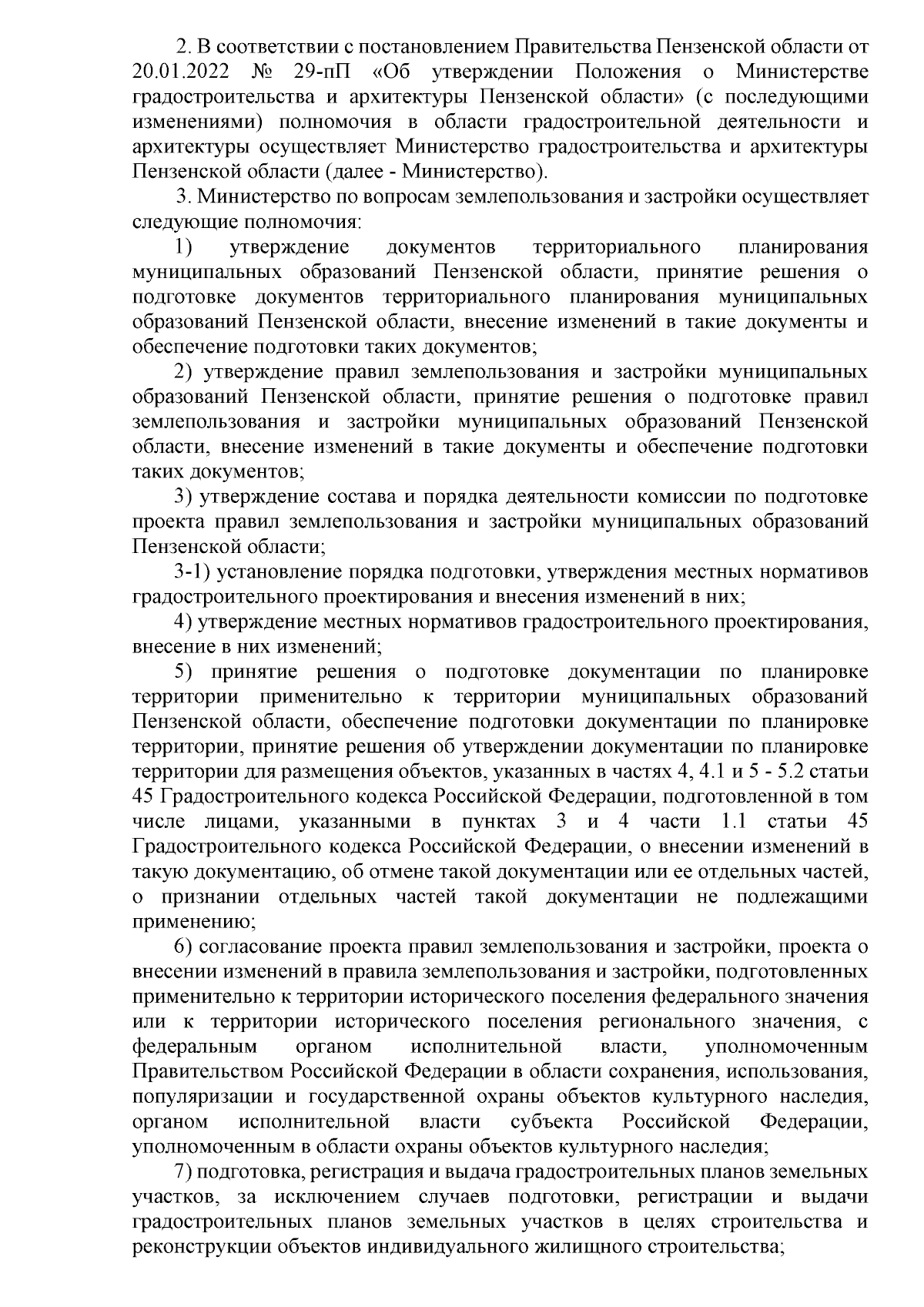 2. В соответствии с постановлением Правительства Пензенской области от 20.01.2022 № 29-пП «Об утверждении Положения о Министерстве градостроительства и архитектуры Пензенской области» (с последующими изменениями) полномочия в области градостроительной деятельности и архитектуры осуществляет Министерство градостроительства и архитектуры Пензенской области (далее - Министерство).

3. Министерство по вопросам землепользования и застройки осуществляет следующие полномочия:

1) утверждение документов территориального планирования муниципальных образований Пензенской области, принятие решения о подготовке документов территориального планирования муниципальных образований Пензенской области, внесение изменений в такие документы и обеспечение подготовки таких документов;

2) утверждение правил землепользования и застройки муниципальных образований Пензенской области, принятие решения о подготовке правил землепользования и застройки муниципальных образований Пензенской области, внесение изменений в такие документы и обеспечение подготовки таких документов;

3) утверждение состава и порядка деятельности комиссии по подготовке проекта правил землепользования и застройки муниципальных образований Пензенской области;

3-1) установление порядка подготовки, утверждения местных нормативов градостроительного проектирования и внесения изменений в них;

4) утверждение местных нормативов градостроительного проектирования, внесение в них изменений;

5) принятие решения о подготовке документации по планировке территории применительно к территории муниципальных образований Пензенской области, обеспечение подготовки документации по планировке территории, принятие решения об утверждении документации по планировке территории для размещения объектов, указанных в частях 4, 4.1 и 5 - 5.2 статьи 45 Градостроительного кодекса Российской Федерации, подготовленной в том числе лицами, указанными в пунктах 3 и 4 части 1.1 статьи 45 Градостроительного кодекса Российской Федерации, о внесении изменений в такую документацию, об отмене такой документации или ее отдельных частей, о признании отдельных частей такой документации не подлежащими применению;

6) согласование проекта правил землепользования и застройки, проекта о внесении изменений в правила землепользования и застройки, подготовленных применительно к территории исторического поселения федерального значения или к территории исторического поселения регионального значения, с федеральным органом исполнительной власти, уполномоченным Правительством Российской Федерации в области сохранения, использования, популяризации и государственной охраны объектов культурного наследия, органом исполнительной власти субъекта Российской Федерации, уполномоченным в области охраны объектов культурного наследия;

7) подготовка, регистрация и выдача градостроительных планов земельных участков, за исключением случаев подготовки, регистрации и выдачи градостроительных планов земельных участков в целях строительства и реконструкции объектов индивидуального жилищного строительства;